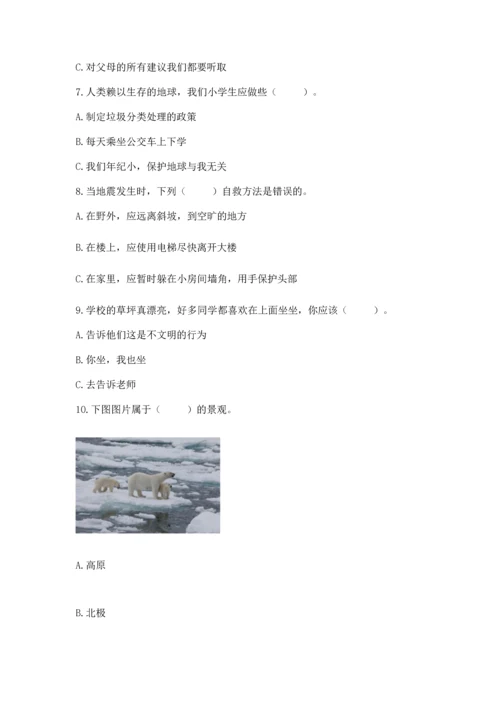 C. 对父母的所有建议我们都要听取

7. 人类赖以生存的地球，我们小学生应做些（　　）。

A. 制定垃圾分类处理的政策

B. 每天乘坐公交车上下学

C. 我们年纪小，保护地球与我无关

8. 当地震发生时，下列（　　）自救方法是错误的。

A. 在野外，应远离斜坡，到空旷的地方

B. 在楼上，应使用电梯尽快离开大楼

C. 在家里，应暂时躲在小房间墙角，用手保护头部

9. 学校的草坪真漂亮，好多同学都喜欢在上面坐坐，你应该（　　）。

A. 告诉他们这是不文明的行为

B. 你坐，我也坐

C. 去告诉老师

10. 下图图片属于（　　）的景观。

A. 高原

B. 北极